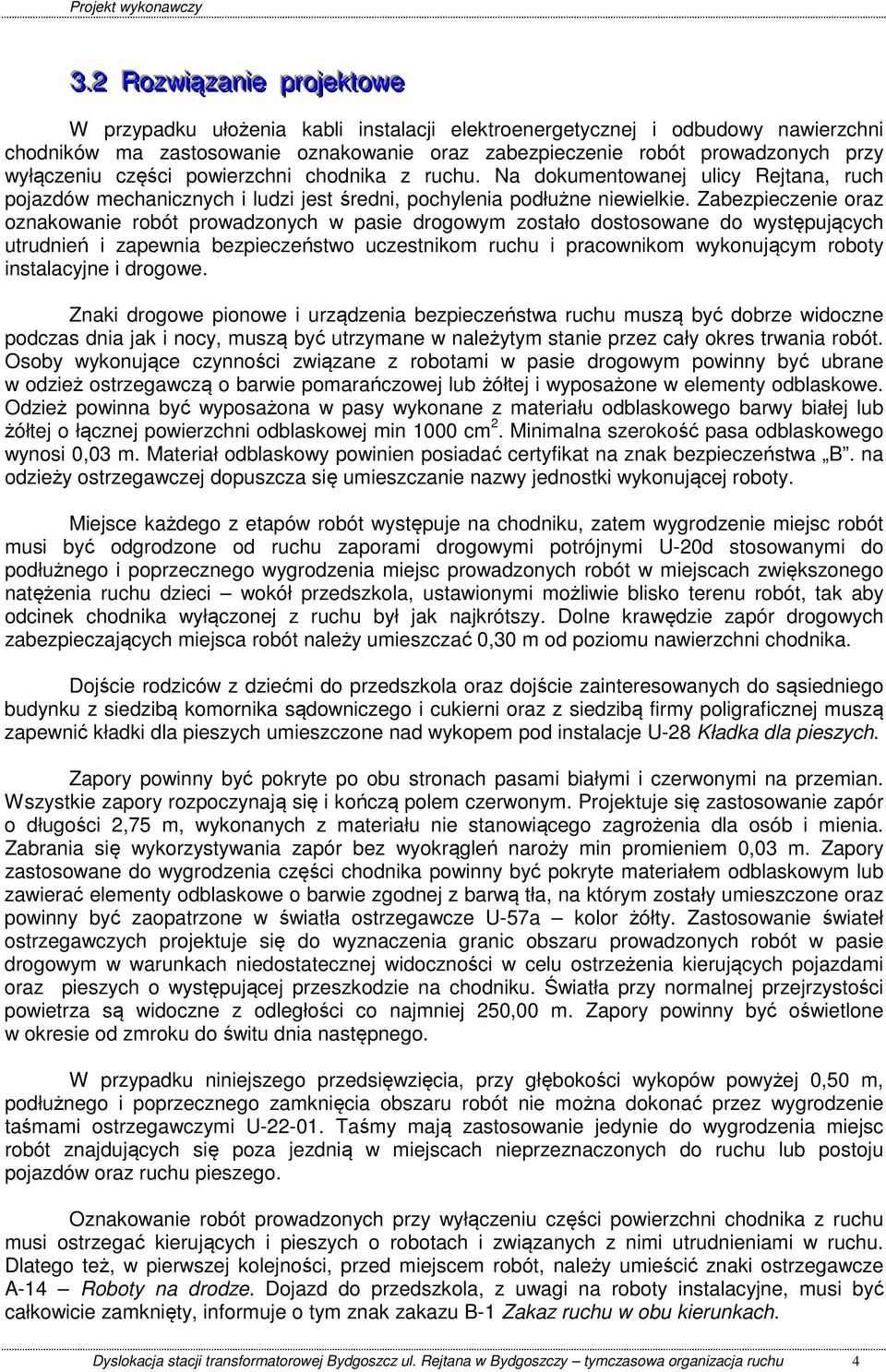 Projekt wykonawczy

3.2 Rozwiązanie projektowe

W przypadku ułożenia kabli instalacji elektroenergetycznej i odbudowy nawierzchni chodników ma zastosowanie oznakowanie oraz zabezpieczenie robót prowadzonych przy wyłączeniu części powierzchni chodnika z ruchu. Na dokumentowanej ulicy Rejtana, ruch pojazdów mechanicznych i ludzi jest średni, pochylenia podłużne niewielkie. Zabezpieczenie oraz oznakowanie robót prowadzonych w pasie drogowym zostało dostosowane do występujących utrudnień i zapewnia bezpieczeństwo uczestnikom ruchu i pracownikom wykonującym roboty instalacyjne i drogowe.

Znaki drogowe pionowe i urządzenia bezpieczeństwa ruchu muszą być dobrze widoczne podczas dnia jak i nocy, muszą być utrzymane w należytym stanie przez cały okres trwania robót. Osoby wykonujące czynności związane z robotami w pasie drogowym powinny być ubrane w odzież ostrzegawczą o barwie pomarańczowej lub żółtej i wyposażone w elementy odblaskowe. Odzież powinna być wyposażona w pasy wykonane z materiału odblaskowego barwy białej lub żółtej o łącznej powierzchni odblaskowej min 1000 cm $^2$. Minimalna szerokość pasa odblaskowego wynosi 0,03 m. Materiał odblaskowy powinien posiadać certyfikat na znak bezpieczeństwa „B”. na odzieży ostrzegawczej dopuszcza się umieszczanie nazwy jednostki wykonującej roboty.

Miejsce każdego z etapów robót występuje na chodniku, zatem wygrodzenie miejsc robót musi być odgrodzone od ruchu zaporami drogowymi potrójnymi U-20d stosowanymi do podłużnego i poprzecznego wygrodzenia miejsc prowadzonych robót w miejscach zwiększonego natężenia ruchu dzieci – wokół przedszkola, ustawionymi możliwie blisko terenu robót, tak aby odcinek chodnika wyłączonej z ruchu był jak najkrótszy. Dolne krawędzie zapór drogowych zabezpieczających miejsca robót należy umieszczać 0,30 m od poziomu nawierzchni chodnika.

Dojście rodziców z dziećmi do przedszkola oraz dojście zainteresowanych do sąsiedniego budynku z siedzibą komornika sądowniczego i cukierni oraz z siedzibą firmy poligraficznej muszą zapewnić kładki dla pieszych umieszczone nad wykopem pod instalacje U-28 Kładka dla pieszych.

Zapory powinny być pokryte po obu stronach pasami białymi i czerwonymi na przemian. Wszystkie zapory rozpoczynają się i kończą polem czerwonym. Projektuje się zastosowanie zapór o długości 2,75 m, wykonanych z materiału nie stanowiącego zagrożenia dla osób i mienia. Zabrania się wykorzystywania zapór bez wyokrągleń naroży min promieniem 0,03 m. Zapory zastosowane do wygrodzenia części chodnika powinny być pokryte materiałem odblaskowym lub zawierać elementy odblaskowe o barwie zgodnej z barwą tła, na którym zostały umieszczone oraz powinny być zaopatrzone w światła ostrzegawcze U-57a – kolor żółty. Zastosowanie świateł ostrzegawczych projektuje się do wyznaczenia granic obszaru prowadzonych robót w pasie drogowym w warunkach niedostatecznej widoczności w celu ostrzeżenia kierujących pojazdami oraz pieszych o występującej przeszkodzie na chodniku. Światła przy normalnej przejrzystości powietrza są widoczne z odległości co najmniej 250,00 m. Zapory powinny być oświetlone w okresie od zmroku do świtu dnia następnego.

W przypadku niniejszego przedsięwzięcia, przy głębokości wykopów powyżej 0,50 m, podłużnego i poprzecznego zamknięcia obszaru robót nie można dokonać przez wygrodzenie taśmami ostrzegawczymi U-22-01. Taśmy mają zastosowanie jedynie do wygrodzenia miejsc robót znajdujących się poza jezdnią w miejscach nieprzeznaczonych do ruchu lub postoju pojazdów oraz ruchu pieszego.

Oznakowanie robót prowadzonych przy wyłączeniu części powierzchni chodnika z ruchu musi ostrzegać kierujących i pieszych o robotach i związanych z nimi utrudnieniami w ruchu. Dlatego też, w pierwszej kolejności, przed miejscem robót, należy umieścić znaki ostrzegawcze A-14 Roboty na drodze. Dojazd do przedszkola, z uwagi na roboty instalacyjne, musi być całkowicie zamknięty, informuje o tym znak zakazu B-1 Zakaz ruchu w obu kierunkach.

Dyslokacja stacji transformatorowej Bydgoszcz ul. Rejtana w Bydgoszczy – tymczasowa organizacja ruchu 4